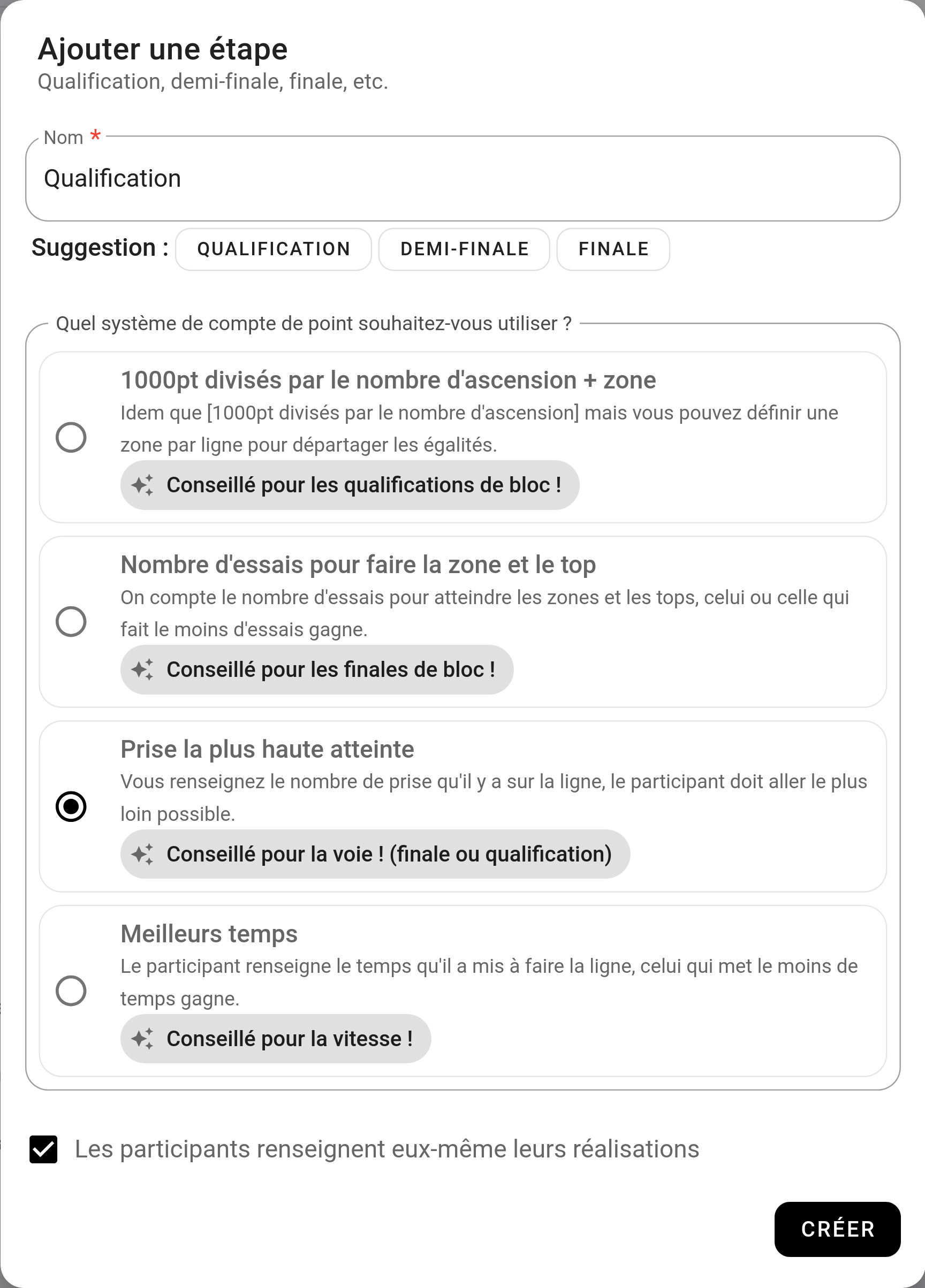 Ajouter une étape
Qualification, demi-finale, finale, etc.

Nom *
Qualification

Suggestion : QUALIFICATION DEMI-FINALE FINALE

Quel système de compte de point souhaitez-vous utiliser ?

1000pt divisés par le nombre d'ascension + zone
Idem que [1000pt divisés par le nombre d'ascension] mais vous pouvez définir une zone par ligne pour départager les égalités.
Conseillé pour les qualifications de bloc !

Nombre d'essais pour faire la zone et le top
On compte le nombre d'essais pour atteindre les zones et les tops, celui ou celle qui fait le moins d'essais gagne.
Conseillé pour les finales de bloc !

Prise la plus haute atteinte
Vous renseignez le nombre de prise qu'il y a sur la ligne, le participant doit aller le plus loin possible.
Conseillé pour la voie ! (finale ou qualification)

Meilleurs temps
Le participant renseigne le temps qu'il a mis à faire la ligne, celui qui met le moins de temps gagne.
Conseillé pour la vitesse !

Les participants renseignent eux-même leurs réalisations

CRÉER